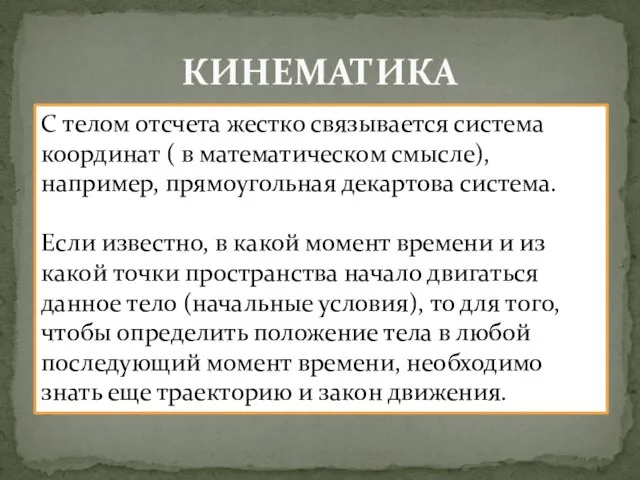 КИНЕМАТИКА

С телом отсчета жестко связывается система координат ( в математическом смысле), например, прямоугольная декартова система.

Если известно, в какой момент времени и из какой точки пространства начало двигаться данное тело (начальные условия), то для того, чтобы определить положение тела в любой последующий момент времени, необходимо знать еще траекторию и закон движения.